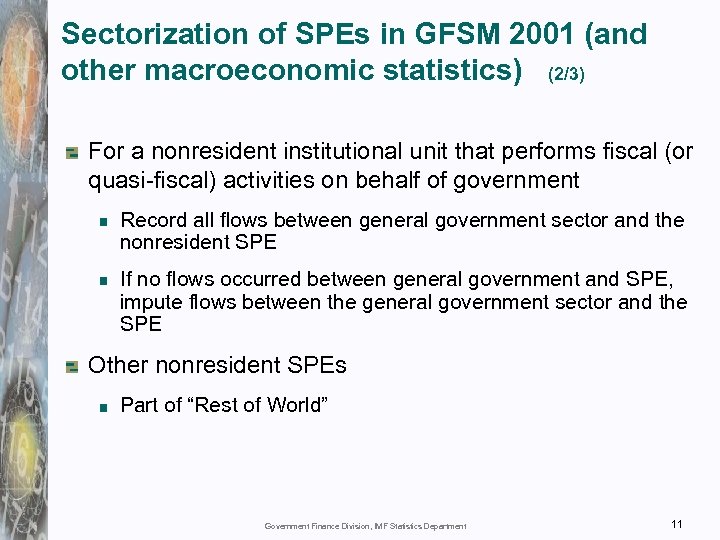 Sectorization of SPEs in GFSM 2001 (and other macroeconomic statistics) (2/3)

For a nonresident institutional unit that performs fiscal (or quasi-fiscal) activities on behalf of government

Record all flows between general government sector and the nonresident SPE

If no flows occurred between general government and SPE, impute flows between the general government sector and the SPE

Other nonresident SPEs

Part of “Rest of World”

Government Finance Division, IMF Statistics Department

11